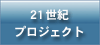 21世紀
プロジェクト